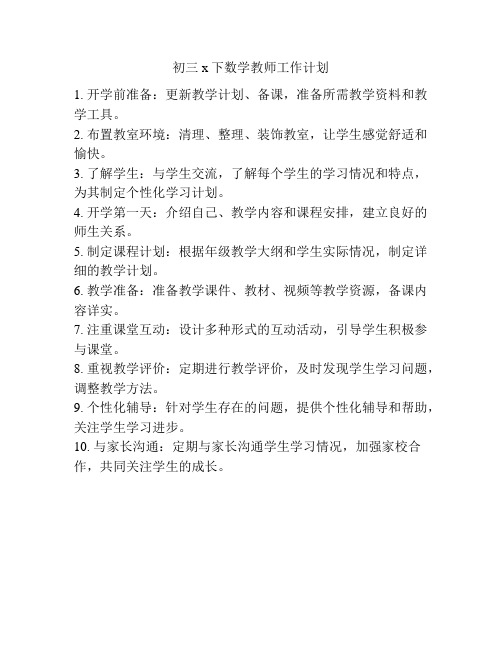 初三 x 下数学教师工作计划

1. 开学前准备：更新教学计划、备课，准备所需教学资料和教学工具。

2. 布置教室环境：清理、整理、装饰教室，让学生感觉舒适和愉快。

3. 了解学生：与学生交流，了解每个学生的学习情况和特点，为其制定个性化学习计划。

4. 开学第一天：介绍自己、教学内容和课程安排，建立良好的师生关系。

5. 制定课程计划：根据年级教学大纲和学生实际情况，制定详细的教学计划。

6. 教学准备：准备教学课件、教材、视频等教学资源，备课内容详实。

7. 注重课堂互动：设计多种形式的互动活动，引导学生积极参与课堂。

8. 重视教学评价：定期进行教学评价，及时发现学生学习问题，调整教学方法。

9. 个性化辅导：针对学生存在的问题，提供个性化辅导和帮助，关注学生学习进步。

10. 与家长沟通：定期与家长沟通学生学习情况，加强家校合作，共同关注学生的成长。